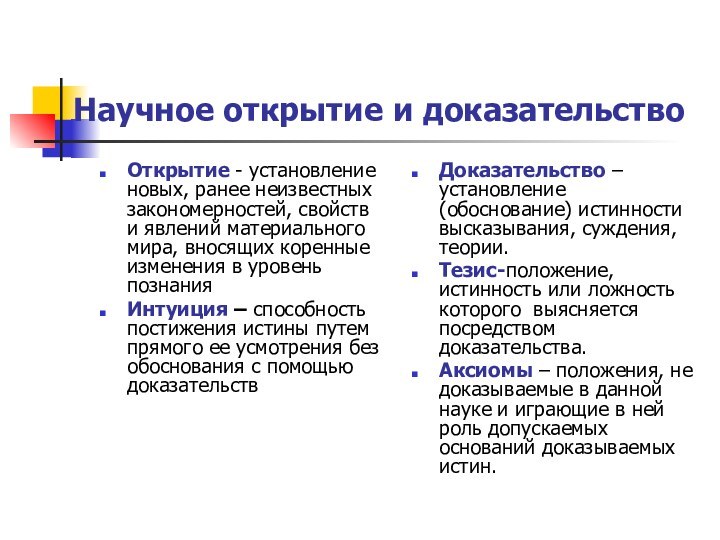 Научное открытие и доказательство

Открытие - установление новых, ранее неизвестных закономерностей, свойств и явлений материального мира, вносящих коренные изменения в уровень познания

Интуиция – способность постижения истины путем прямого ее усмотрения без обоснования с помощью доказательств

Доказательство – установление (обоснование) истинности высказывания, суждения, теории.

Тезис-положение, истинность или ложность которого выясняется посредством доказательства.

Аксиомы – положения, не доказываемые в данной науке и играющие в ней роль допускаемых оснований доказываемых истин.